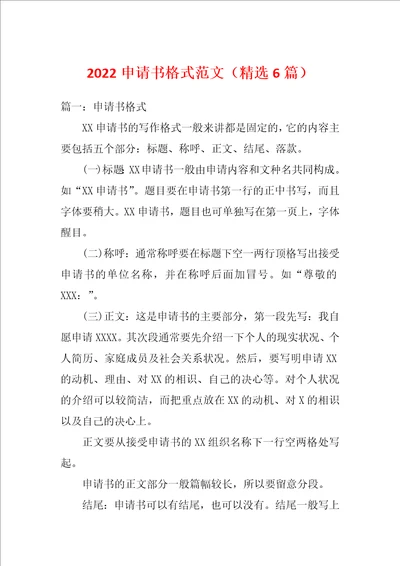 2022 申请书格式范文（精选 6 篇）

篇一：申请书格式

XX 申请书的写作格式一般来讲都是固定的，它的内容主要包括五个部分：标题、称呼、正文、结尾、落款。

(一)标题 XX 申请书一般由申请内容和文种名共同构成。如“XX 申请书”。题目要在申请书第一行的正中书写，而且字体要稍大。XX 申请书，题目也可单独写在第一页上，字体醒目。

(二)称呼：通常称呼要在标题下空一两行顶格写出接受申请书的单位名称，并在称呼后面加冒号。如“尊敬的 XXX：”。

(三)正文：这是申请书的主要部分，第一段先写：我自愿申请 XXXX。其次段通常要先介绍一下个人的现实状况、个人简历、家庭成员及社会关系状况。然后，要写明申请 XX 的动机、理由、对 XX 的相识、自己的决心等。对个人状况的介绍可以较简洁，而把重点放在 XX 的动机、对 X 的相识以及自己的决心上。

正文要从接受申请书的 XX 组织名称下一行空两格处写起。

申请书的正文部分一般篇幅较长，所以要留意分段。

结尾：申请书可以有结尾，也可以没有。结尾一般写上